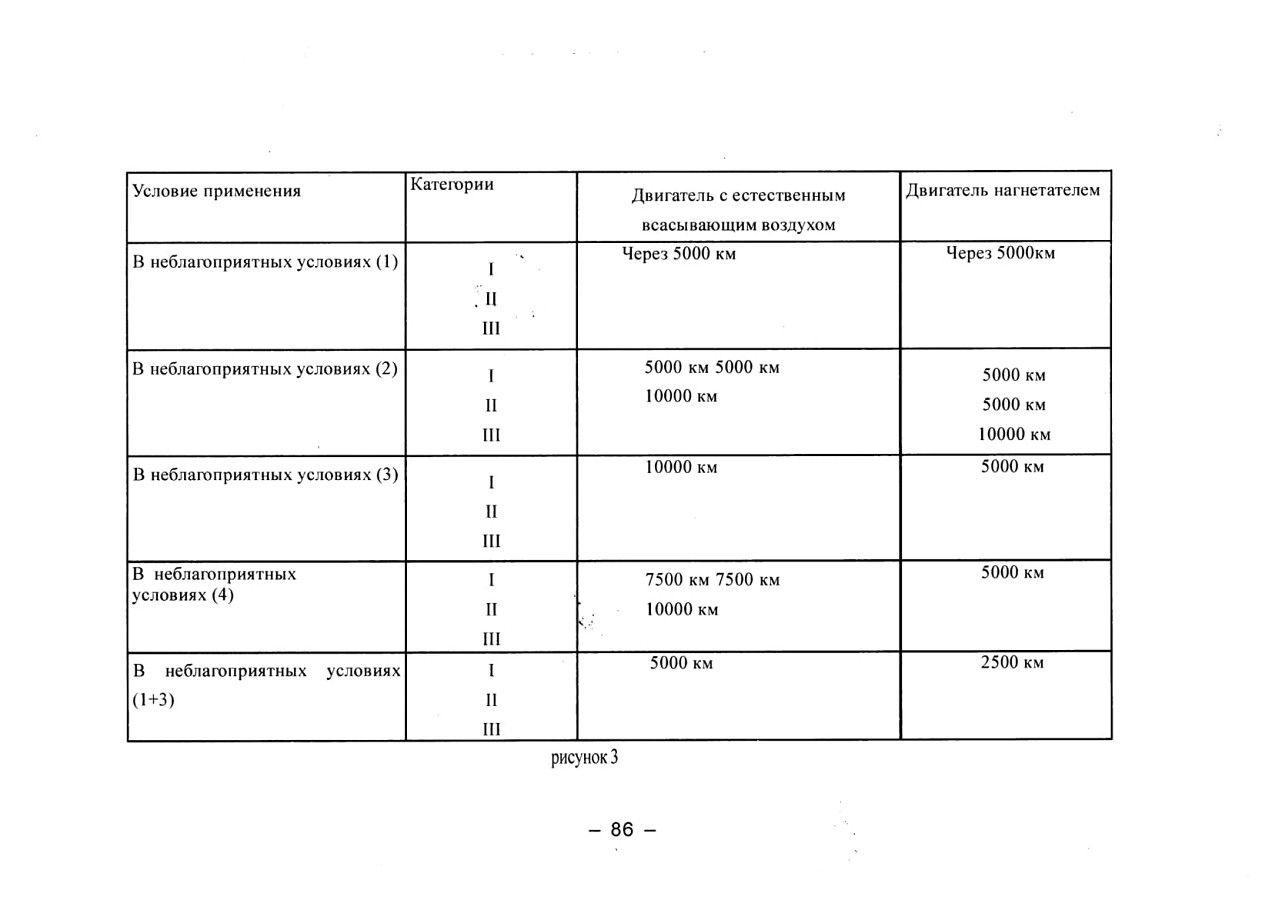 | Условие применения | Категории | Двигатель с естественным всасывающим воздухом | Двигатель нагнетателем |
|---|---|---|---|
| В неблагоприятных условиях (1) | I II III | Через 5000 км | Через 5000км |
| В неблагоприятных условиях (2) | I II III | 5000 км 5000 км 10000 км | 5000 км 5000 км 10000 км |
| В неблагоприятных условиях (3) | I II III | 10000 км | 5000 км |
| В неблагоприятных условиях (4) | I II III | 7500 км 7500 км 10000 км | 5000 км |
| В неблагоприятных условиях (1+3) | I II III | 5000 км | 2500 км |

рисунок 3

– 86 –